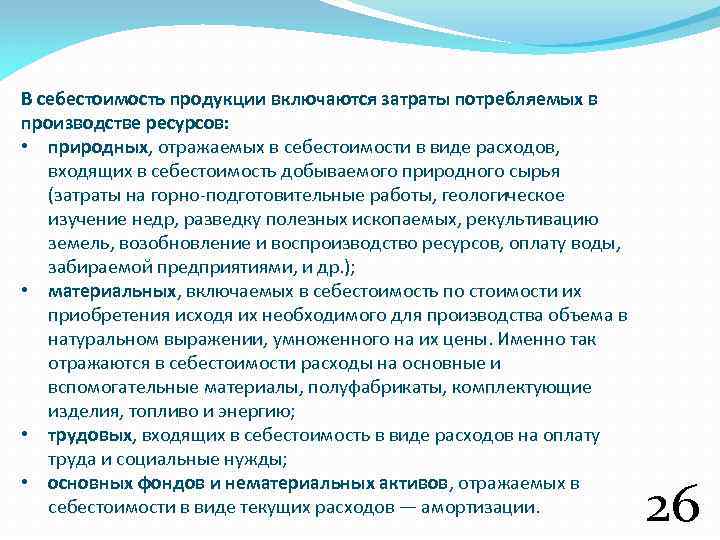 В себестоимость продукции включаются затраты потребляемых в производстве ресурсов:

• природных, отражаемых в себестоимости в виде расходов, входящих в себестоимость добываемого природного сырья (затраты на горно-подготовительные работы, геологическое изучение недр, разведку полезных ископаемых, рекультивацию земель, возобновление и воспроизводство ресурсов, оплату воды, забираемой предприятиями, и др.);

• материальных, включаемых в себестоимость по стоимости их приобретения исходя их необходимого для производства объема в натуральном выражении, умноженного на их цены. Именно так отражаются в себестоимости расходы на основные и вспомогательные материалы, полуфабрикаты, комплектующие изделия, топливо и энергию;

• трудовых, входящих в себестоимость в виде расходов на оплату труда и социальные нужды;

• основных фондов и нематериальных активов, отражаемых в себестоимости в виде текущих расходов — амортизации.

26